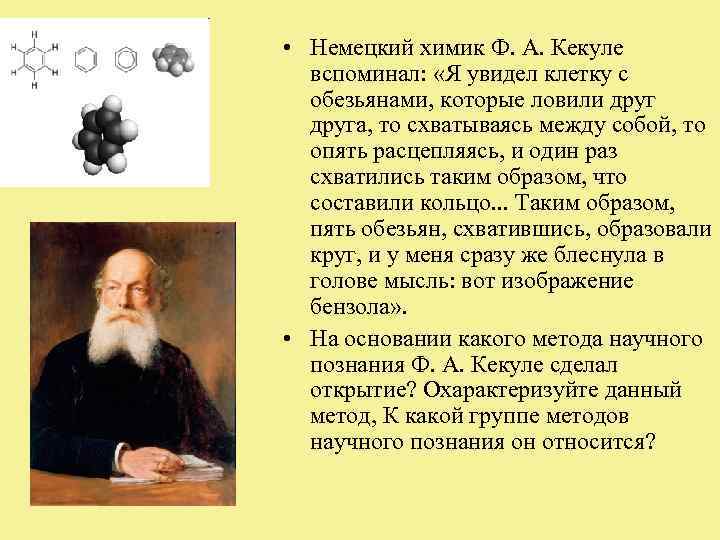 H
H H
H H
H

• Немецкий химик Ф. А. Кекуле вспоминал: «Я увидел клетку с обезьянами, которые ловили друг друга, то схватываясь между собой, то опять расцепляясь, и один раз схватились таким образом, что составили кольцо... Таким образом, пять обезьян, схватившись, образовали круг, и у меня сразу же блеснула в голове мысль: вот изображение бензола».

• На основании какого метода научного познания Ф. А. Кекуле сделал открытие? Охарактеризуйте данный метод, К какой группе методов научного познания он относится?